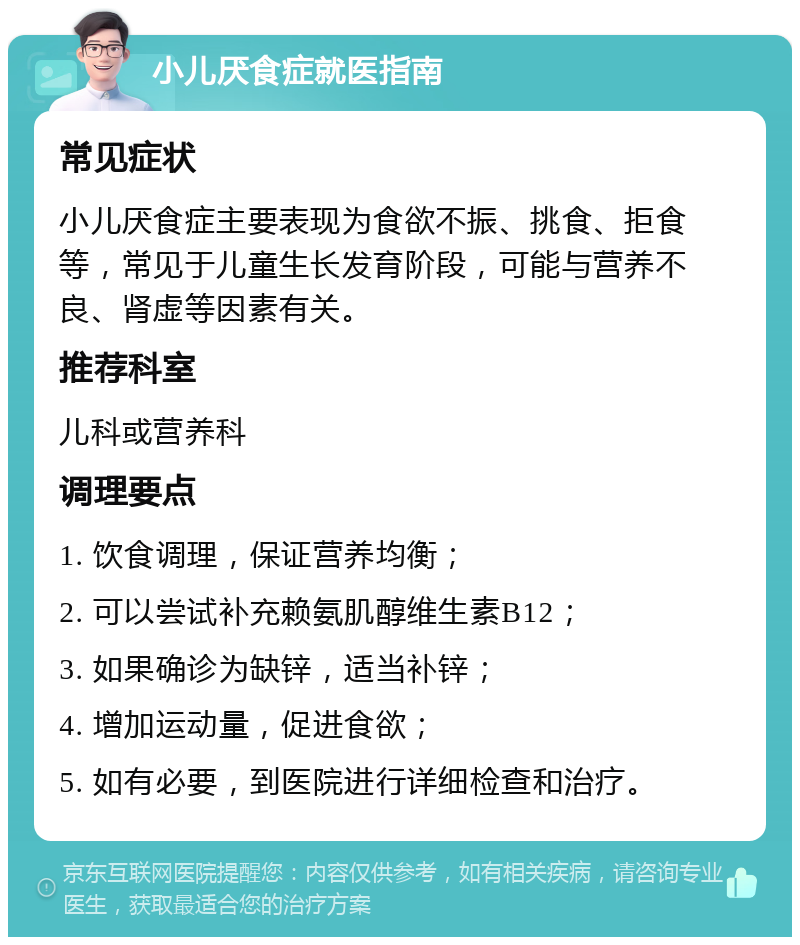 小儿厌食症就医指南

常见症状

小儿厌食症主要表现为食欲不振、挑食、拒食等，常见于儿童生长发育阶段，可能与营养不良、肾虚等因素有关。

推荐科室

儿科或营养科

调理要点

1. 饮食调理，保证营养均衡；

2. 可以尝试补充赖氨肌醇维生素B12；

3. 如果确诊为缺锌，适当补锌；

4. 增加运动量，促进食欲；

5. 如有必要，到医院进行详细检查和治疗。

京东互联网医院提醒您：内容仅供参考，如有相关疾病，请咨询专业医生，获取最适合您的治疗方案